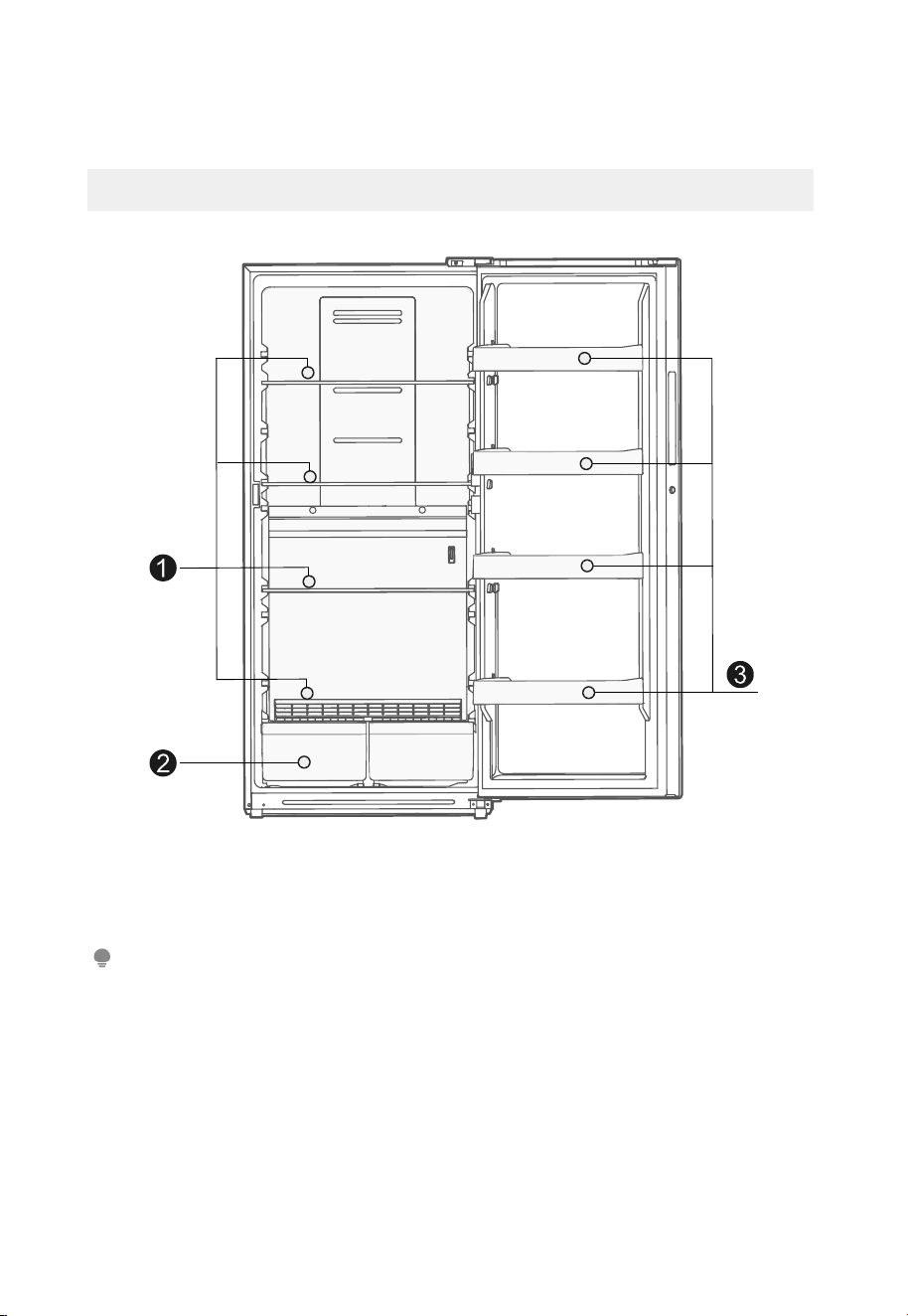 1

2

3